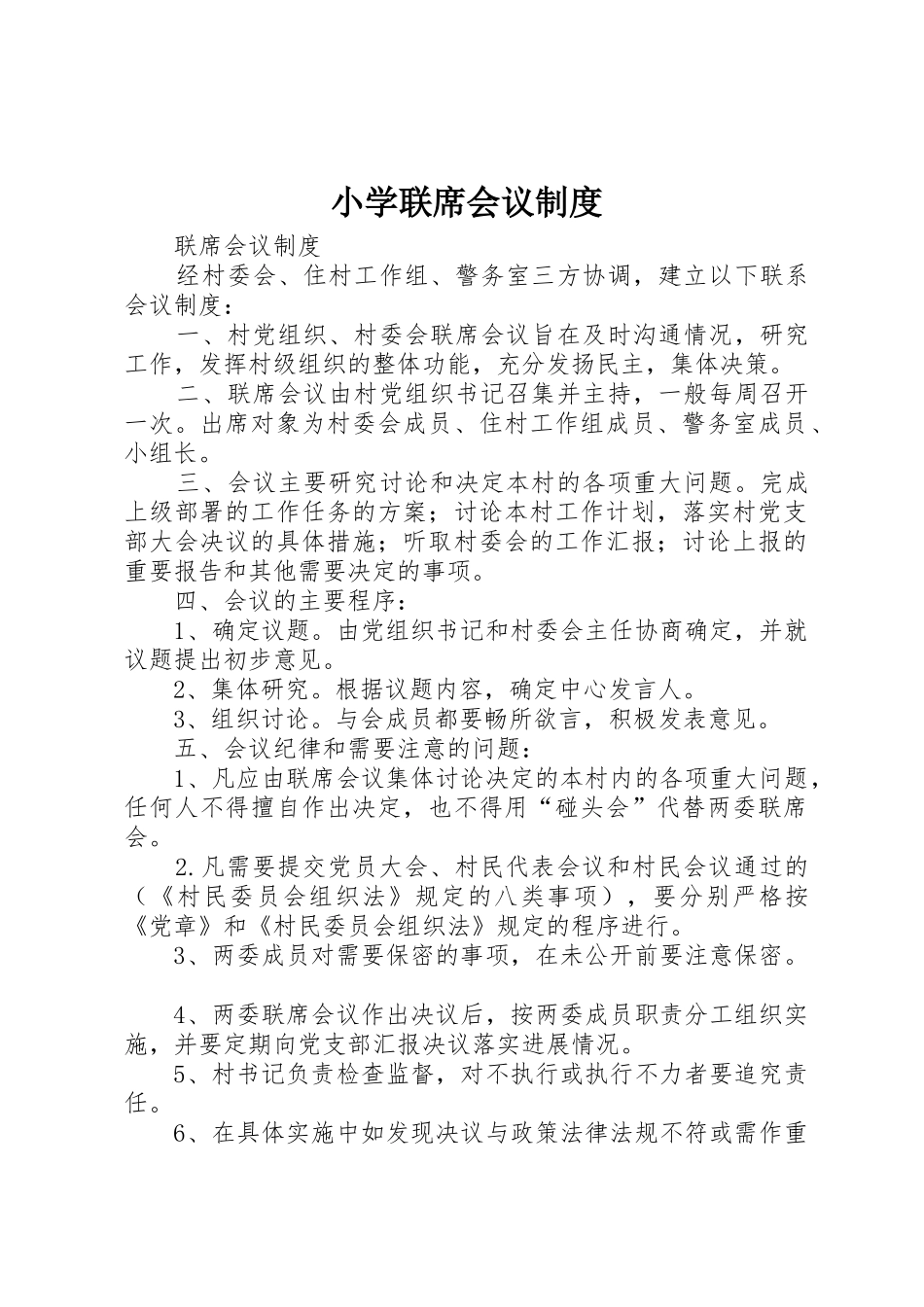 小学联席会议制度

联席会议制度

经村委会、住村工作组、警务室三方协调，建立以下联系会议制度：

一、村党组织、村委会联席会议旨在及时沟通情况，研究工作，发挥村级组织的整体功能，充分发扬民主，集体决策。

二、联席会议由村党组织书记召集并主持，一般每周召开一次。出席对象为村委会成员、住村工作组成员、警务室成员、小组长。

三、会议主要研究讨论和决定本村的各项重大问题。完成上级部署的工作任务的方案；讨论本村工作计划，落实村党支部大会决议的具体措施；听取村委会的工作汇报；讨论上报的重要报告和其他需要决定的事项。

四、会议的主要程序：

1、确定议题。由党组织书记和村委会主任协商确定，并就议题提出初步意见。

2、集体研究。根据议题内容，确定中心发言人。

3、组织讨论。与会成员都要畅所欲言，积极发表意见。

五、会议纪律和需要注意的问题：

1、凡应由联席会议集体讨论决定的本村内的各项重大问题，任何人不得擅自作出决定，也不得用“碰头会”代替两委联席会。

2.凡需要提交党员大会、村民代表会议和村民会议通过的（《村民委员会组织法》规定的八类事项），要分别严格按《党章》和《村民委员会组织法》规定的程序进行。

3、两委成员对需要保密的事项，在未公开前要注意保密。

4、两委联席会议作出决议后，按两委成员职责分工组织实施，并要定期向党支部汇报决议落实进展情况。

5、村书记负责检查监督，对不执行或执行不力者要追究责任。

6、在具体实施中如发现决议与政策法律法规不符或需作重